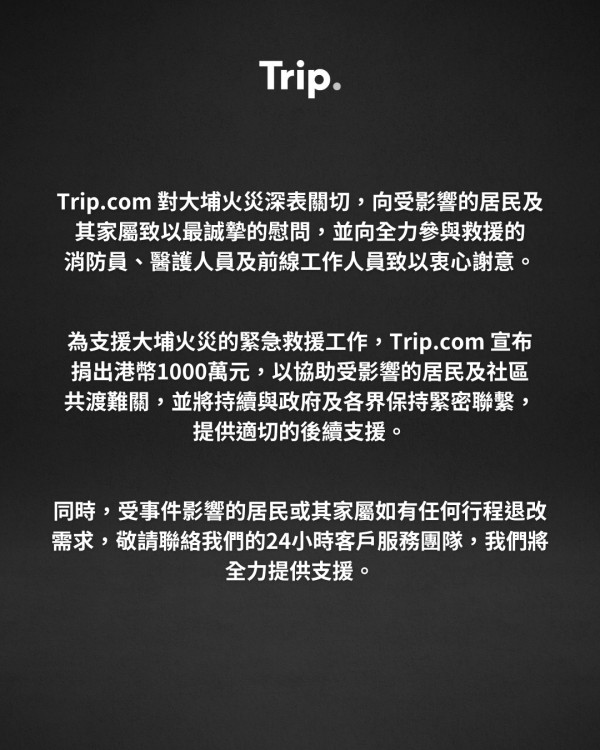 Trip.

Trip.com 對大埔火災深表關切，向受影響的居民及其家屬致以最誠摯的慰問，並向全力參與救援的消防員、醫護人員及前線工作人員致以衷心謝意。

為支援大埔火災的緊急救援工作，Trip.com 宣布捐出港幣1000萬元，以協助受影響的居民及社區共渡難關，並將持續與政府及各界保持緊密聯繫，提供適切的後續支援。

同時，受事件影響的居民或其家屬如有任何行程退改需求，敬請聯絡我們的24小時客戶服務團隊，我們將全力提供支援。